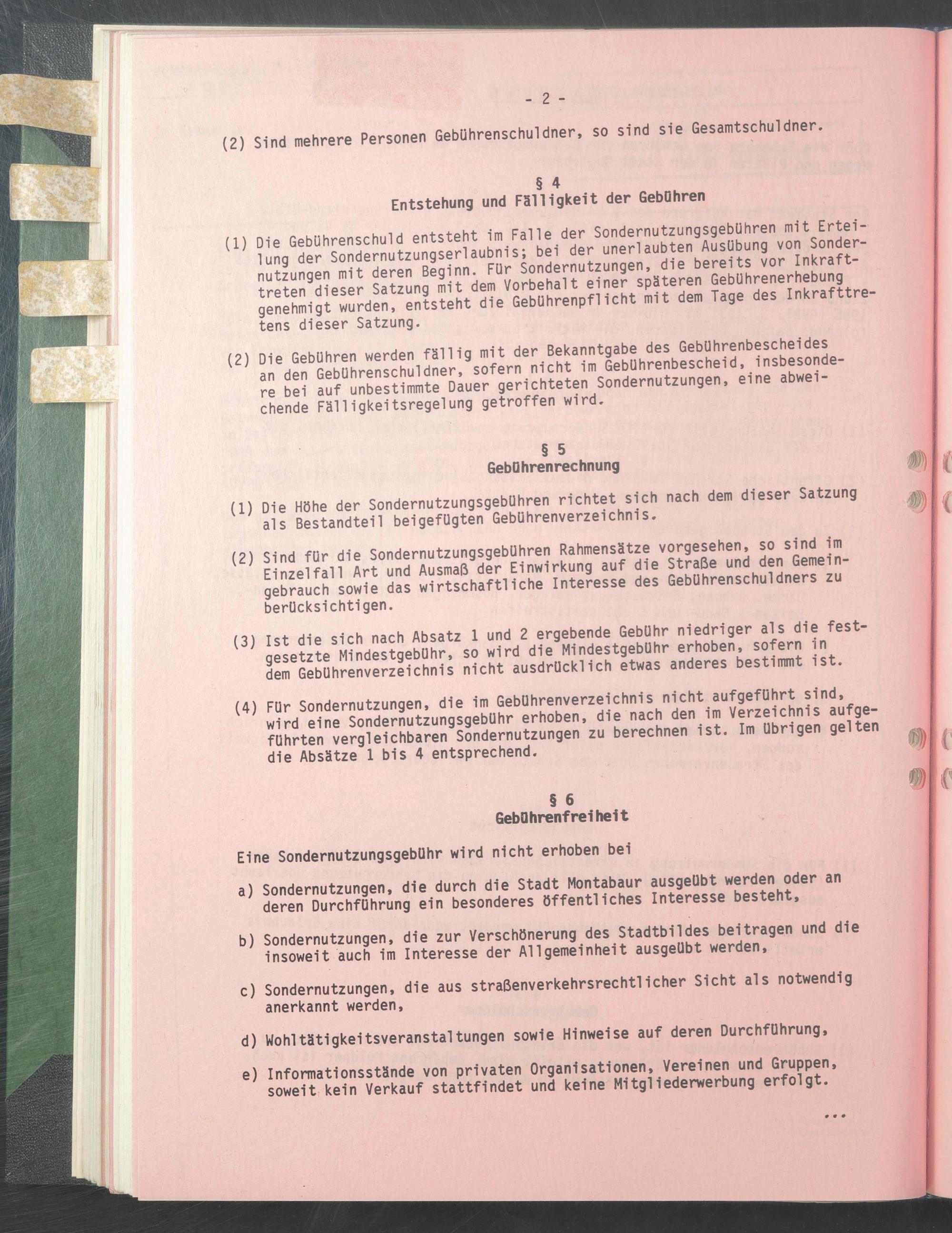 - 2 -

(2) Sind mehrere Personen Gebührenschuldner, so sind sie Gesamtschuldner.

§ 4
Entstehung und Fälligkeit der Gebühren

(1) Die Gebührenschuld entsteht im Falle der Sondernutzungsgebühren mit Erteilung der Sondernutzungserlaubnis; bei der unerlaubten Ausübung von Sondernutzungen mit deren Beginn. Für Sondernutzungen, die bereits vor Inkrafttreten dieser Satzung mit dem Vorbehalt einer späteren Gebührenerhebung genehmigt wurden, entsteht die Gebührenpflicht mit dem Tage des Inkrafttretens dieser Satzung.

(2) Die Gebühren werden fällig mit der Bekanntgabe des Gebührenbescheides an den Gebührenschuldner, sofern nicht im Gebührenbescheid, insbesondere bei auf unbestimmte Dauer gerichteten Sondernutzungen, eine abweichende Fälligkeitsregelung getroffen wird.

§ 5
Gebührenrechnung

(1) Die Höhe der Sondernutzungsgebühren richtet sich nach dem dieser Satzung als Bestandteil beigefügten Gebührenverzeichnis.

(2) Sind für die Sondernutzungsgebühren Rahmensätze vorgesehen, so sind im Einzelfall Art und Ausmaß der Einwirkung auf die Straße und den Gemeingebrauch sowie das wirtschaftliche Interesse des Gebührenschuldners zu berücksichtigen.

(3) Ist die sich nach Absatz 1 und 2 ergebende Gebühr niedriger als die festgesetzte Mindestgebühr, so wird die Mindestgebühr erhoben, sofern in dem Gebührenverzeichnis nicht ausdrücklich etwas anderes bestimmt ist.

(4) Für Sondernutzungen, die im Gebührenverzeichnis nicht aufgeführt sind, wird eine Sondernutzungsgebühr erhoben, die nach den im Verzeichnis aufgeführten vergleichbaren Sondernutzungen zu berechnen ist. Im übrigen gelten die Absätze 1 bis 4 entsprechend.

§ 6
Gebührenfreiheit

Eine Sondernutzungsgebühr wird nicht erhoben bei

a) Sondernutzungen, die durch die Stadt Montabaur ausgeübt werden oder an deren Durchführung ein besonderes öffentliches Interesse besteht,

b) Sondernutzungen, die zur Verschönerung des Stadtbildes beitragen und die insoweit auch im Interesse der Allgemeinheit ausgeübt werden,

c) Sondernutzungen, die aus straßenverkehrsrechtlicher Sicht als notwendig anerkannt werden,

d) Wohltätigkeitsveranstaltungen sowie Hinweise auf deren Durchführung,

e) Informationsstände von privaten Organisationen, Vereinen und Gruppen, soweit kein Verkauf stattfindet und keine Mitgliederwerbung erfolgt.

...